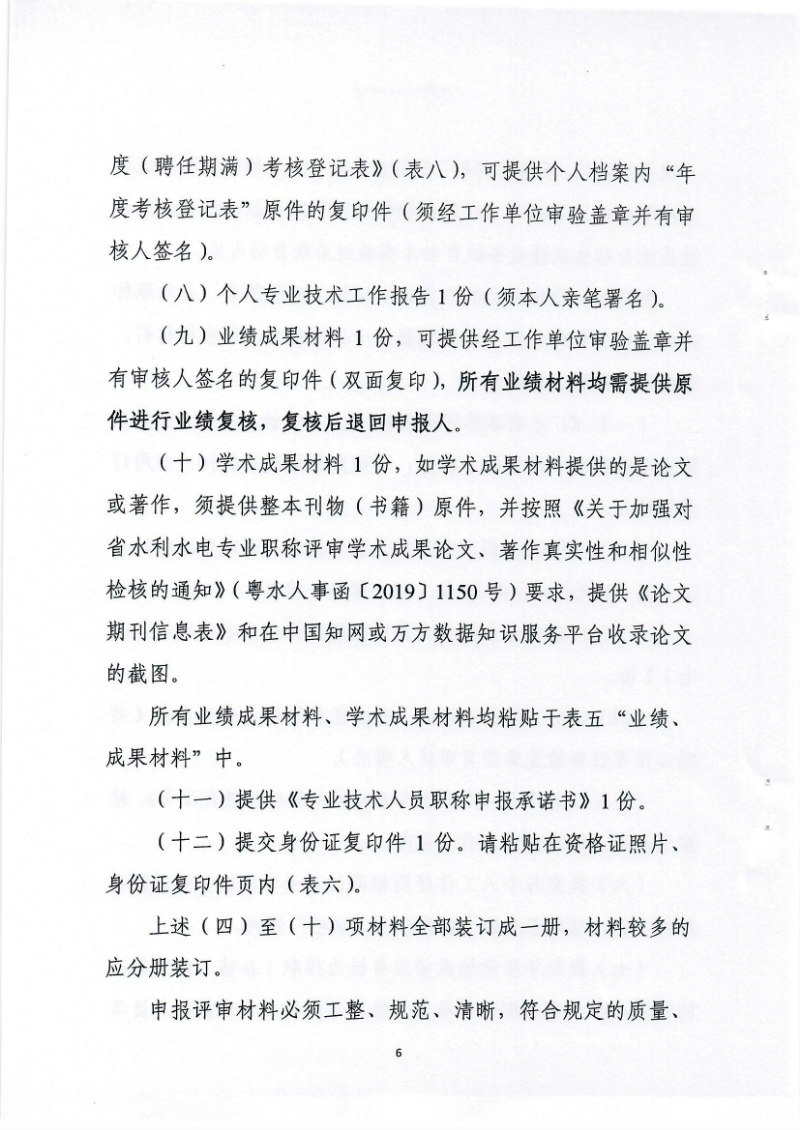 度（聘任期满）考核登记表》（表八），可提供个人档案内“年度考核登记表”原件的复印件（须经工作单位审验盖章并有审核人签名）。

（八）个人专业技术工作报告 1 份（须本人亲笔署名）。

（九）业绩成果材料 1 份，可提供经工作单位审验盖章并有审核人签名的复印件（双面复印），所有业绩材料均需提供原件进行业绩复核，复核后退回申报人。

（十）学术成果材料 1 份，如学术成果材料提供的是论文或著作，须提供整本刊物（书籍）原件，并按照《关于加强对省水利水电专业职称评审学术成果论文、著作真实性和相似性检核的通知》（粤水人事函〔2019〕1150 号）要求，提供《论文期刊信息表》和在中国知网或万方数据知识服务平台收录论文的截图。

所有业绩成果材料、学术成果材料均粘贴于表五“业绩、成果材料”中。

（十一）提供《专业技术人员职称申报承诺书》1 份。

（十二）提交身份证复印件 1 份。请粘贴在资格证照片、身份证复印件页内（表六）。

上述（四）至（十）项材料全部装订成一册，材料较多的应分册装订。

申报评审材料必须工整、规范、清晰，符合规定的质量、

6